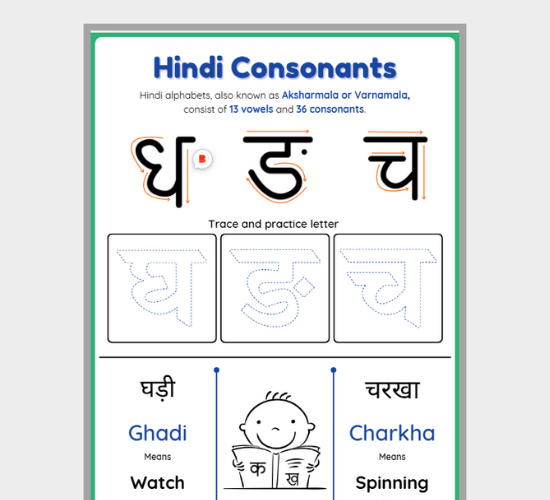 Hindi Consonants

Hindi alphabets, also known as Aksharmala or Varnamala, consist of 13 vowels and 36 consonants.

घ ङ च

Trace and practice letter

घ ङ च

घड़ी

Ghadi

Means

Watch

क ख

चरखा

Charkha

Means

Spinning